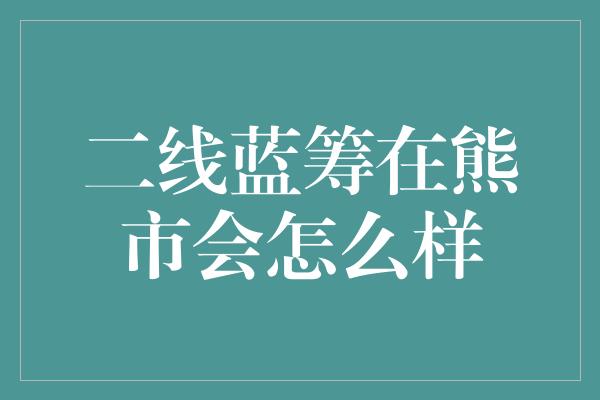 二线蓝筹在熊市会怎么样